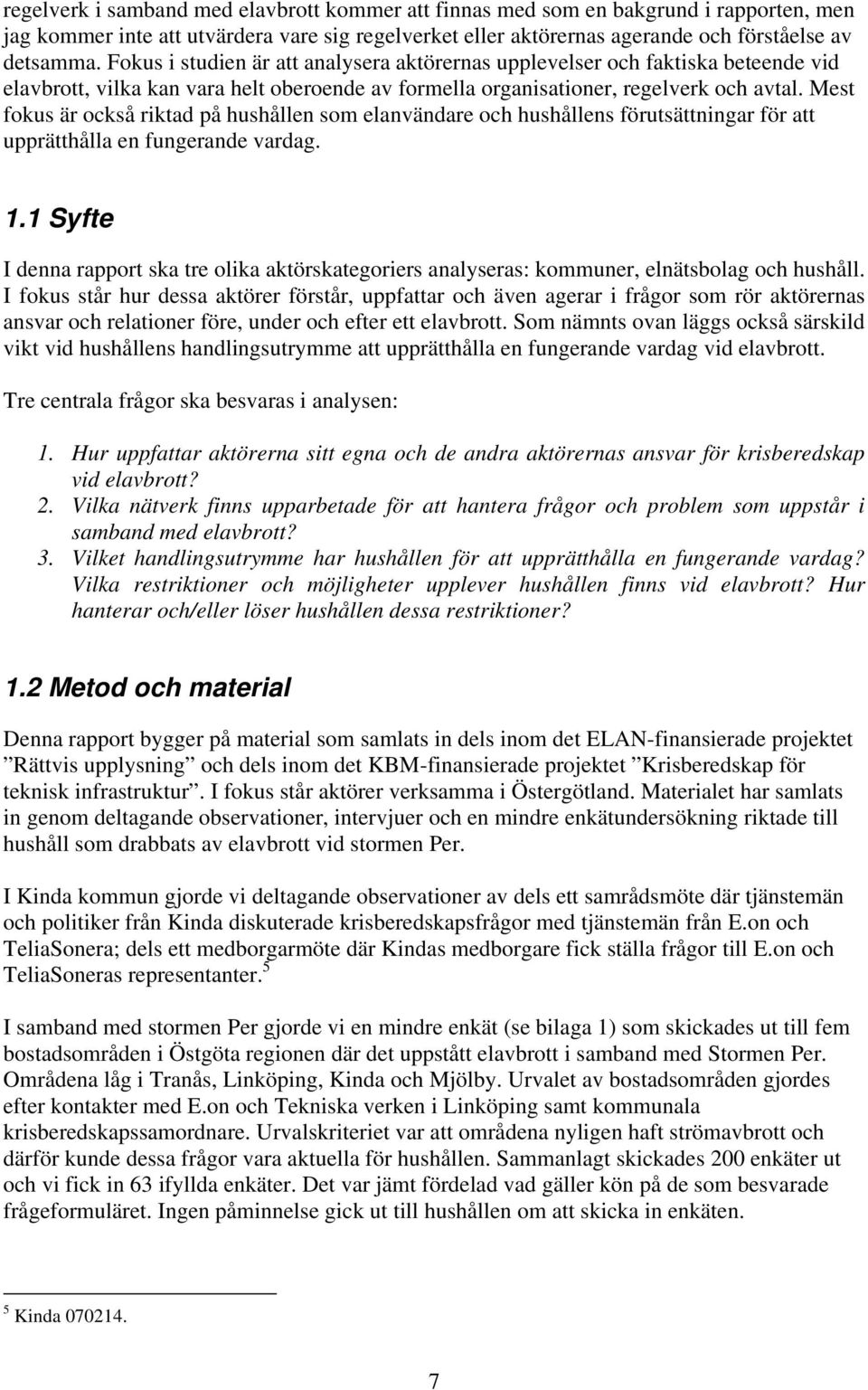 regelverk i samband med elavbrott kommer att finnas med som en bakgrund i rapporten, men jag kommer inte att utvärdera vare sig regelverket eller aktörernas agerande och förståelse av detsamma. Fokus i studien är att analysera aktörernas upplevelser och faktiska beteende vid elavbrott, vilka kan vara helt oberoende av formella organisationer, regelverk och avtal. Mest fokus är också riktad på hushållen som elanvändare och hushållens förutsättningar för att upprätthålla en fungerande vardag.

1.1 Syfte

I denna rapport ska tre olika aktörskategoriers analyseras: kommuner, elnätsbolag och hushåll. I fokus står hur dessa aktörer förstår, uppfattar och även agerar i frågor som rör aktörernas ansvar och relationer före, under och efter ett elavbrott. Som nämnts ovan läggs också särskild vikt vid hushållens handlingsutrymme att upprätthålla en fungerande vardag vid elavbrott.

Tre centrala frågor ska besvaras i analysen:

1. Hur uppfattar aktörerna sitt egna och de andra aktörernas ansvar för krisberedskap vid elavbrott?
2. Vilka nätverk finns upparbetade för att hantera frågor och problem som uppstår i samband med elavbrott?
3. Vilket handlingsutrymme har hushållen för att upprätthålla en fungerande vardag? Vilka restriktioner och möjligheter upplever hushållen finns vid elavbrott? Hur hanterar och/eller löser hushållen dessa restriktioner?

1.2 Metod och material

Denna rapport bygger på material som samlats in dels inom det ELAN-finansierade projektet ”Rättvis upplysning” och dels inom det KBM-finansierade projektet ”Krisberedskap för teknisk infrastruktur”. I fokus står aktörer verksamma i Östergötland. Materialet har samlats in genom deltagande observationer, intervjuer och en mindre enkätundersökning riktade till hushåll som drabbats av elavbrott vid stormen Per.

I Kinda kommun gjorde vi deltagande observationer av dels ett samrådsmöte där tjänstemän och politiker från Kinda diskuterade krisberedskapsfrågor med tjänstemän från E.on och TeliaSonera; dels ett medborgarmöte där Kindas medborgare fick ställa frågor till E.on och TeliaSoneras representanter.$^5$

I samband med stormen Per gjorde vi en mindre enkät (se bilaga 1) som skickades ut till fem bostadsområden i Östgöta regionen där det uppstått elavbrott i samband med Stormen Per. Områdena låg i Tranås, Linköping, Kinda och Mjölby. Urvalet av bostadsområden gjordes efter kontakter med E.on och Tekniska verken i Linköping samt kommunala krisberedskapssamordnare. Urvalskriteriet var att områdena nyligen haft strömavbrott och därför kunde dessa frågor vara aktuella för hushållen. Sammanlagt skickades 200 enkäter ut och vi fick in 63 ifyllda enkäter. Det var jämt fördelad vad gäller kön på de som besvarade frågeformuläret. Ingen påminnelse gick ut till hushållen om att skicka in enkäten.

$^5$ Kinda 070214.

7